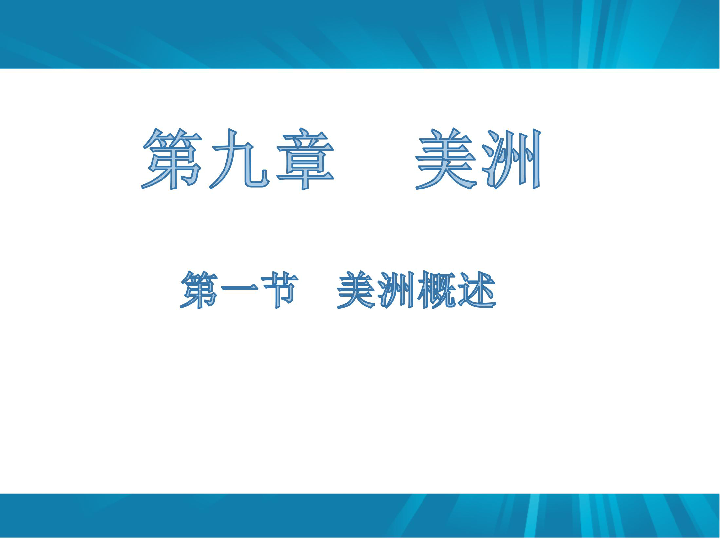 第九章　美洲

第一节　美洲概述